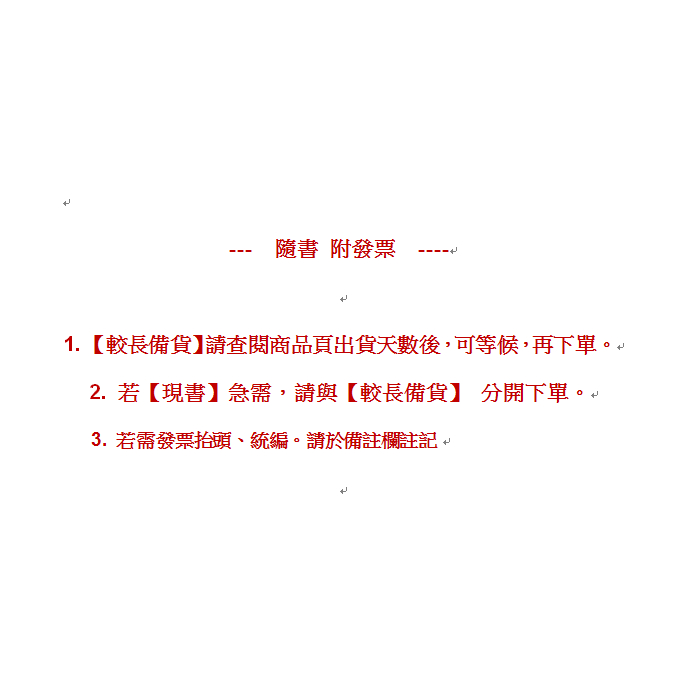 --- 隨書 附發票 ----

1. 【較長備貨】請查閱商品頁出貨天數後，可等候，再下單。

2. 若【現書】急需，請與【較長備貨】 分開下單。

3. 若需發票抬頭、統編。請於備註欄註記